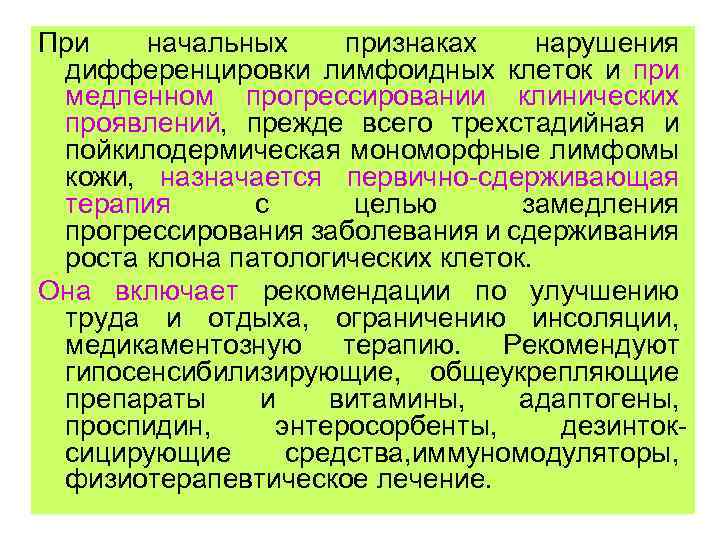 При начальных признаках нарушения дифференцировки лимфоидных клеток и при медленном прогрессировании клинических проявлений, прежде всего трехстадийная и пойкилодермическая мономорфные лимфомы кожи, назначается первично-сдерживающая терапия с целью замедления прогрессирования заболевания и сдерживания роста клона патологических клеток.

Она включает рекомендации по улучшению труда и отдыха, ограничению инсоляции, медикаментозную терапию. Рекомендуют гипосенсибилизирующие, общеукрепляющие препараты и витамины, адаптогены, проспидин, энтеросорбенты, дезинтоксицирующие средства,иммуномодуляторы, физиотерапевтическое лечение.